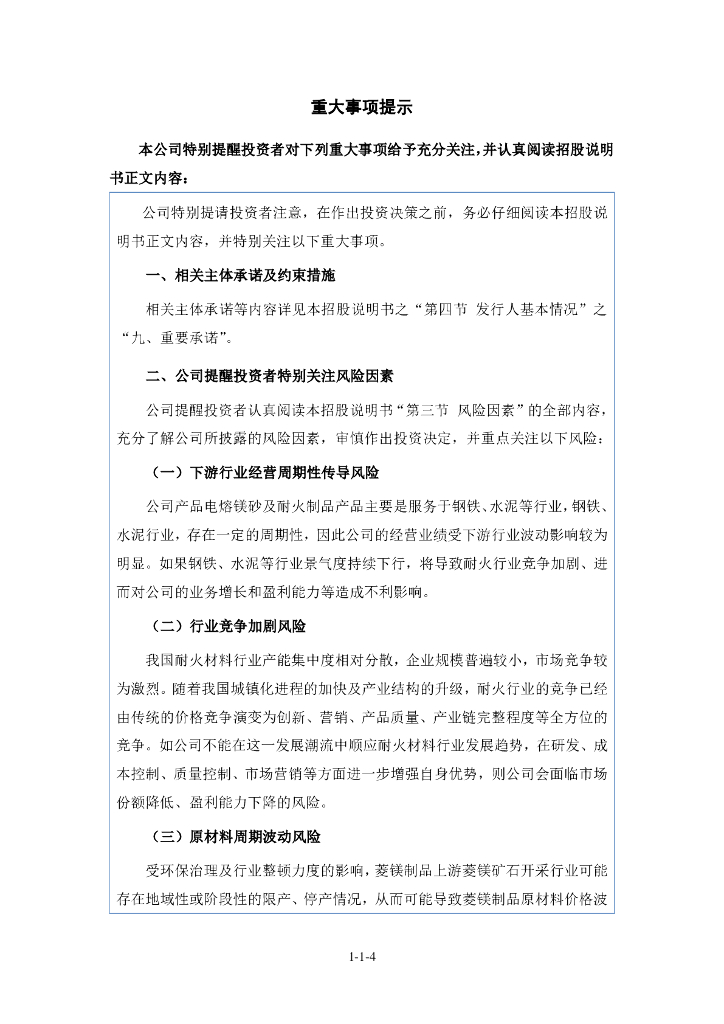 重大事项提示

本公司特别提醒投资者对下列重大事项给予充分关注，并认真阅读招股说明书正文内容：

公司特别提请投资者注意，在作出投资决策之前，务必仔细阅读本招股说明书正文内容，并特别关注以下重大事项。

一、相关主体承诺及约束措施

相关主体承诺等内容详见本招股说明书之“第四节 发行人基本情况”之“九、重要承诺”。

二、公司提醒投资者特别关注风险因素

公司提醒投资者认真阅读本招股说明书“第三节 风险因素”的全部内容，充分了解公司所披露的风险因素，审慎作出投资决定，并重点关注以下风险：

（一）下游行业经营周期性传导风险

公司产品电熔镁砂及耐火制品产品主要是服务于钢铁、水泥等行业，钢铁、水泥行业，存在一定的周期性，因此公司的经营业绩受下游行业波动影响较为明显。如果钢铁、水泥等行业景气度持续下行，将导致耐火行业竞争加剧、进而对公司的业务增长和盈利能力等造成不利影响。

（二）行业竞争加剧风险

我国耐火材料行业产能集中度相对分散，企业规模普遍较小，市场竞争较为激烈。随着我国城镇化进程的加快及产业结构的升级，耐火行业的竞争已经由传统的价格竞争演变为创新、营销、产品质量、产业链完整程度等全方位的竞争。如公司不能在这一发展潮流中顺应耐火材料行业发展趋势，在研发、成本控制、质量控制、市场营销等方面进一步增强自身优势，则公司会面临市场份额降低、盈利能力下降的风险。

（三）原材料周期波动风险

受环保治理及行业整顿力度的影响，菱镁制品上游菱镁矿石开采行业可能存在地域性或阶段性的限产、停产情况，从而可能导致菱镁制品原材料价格波

1-1-4